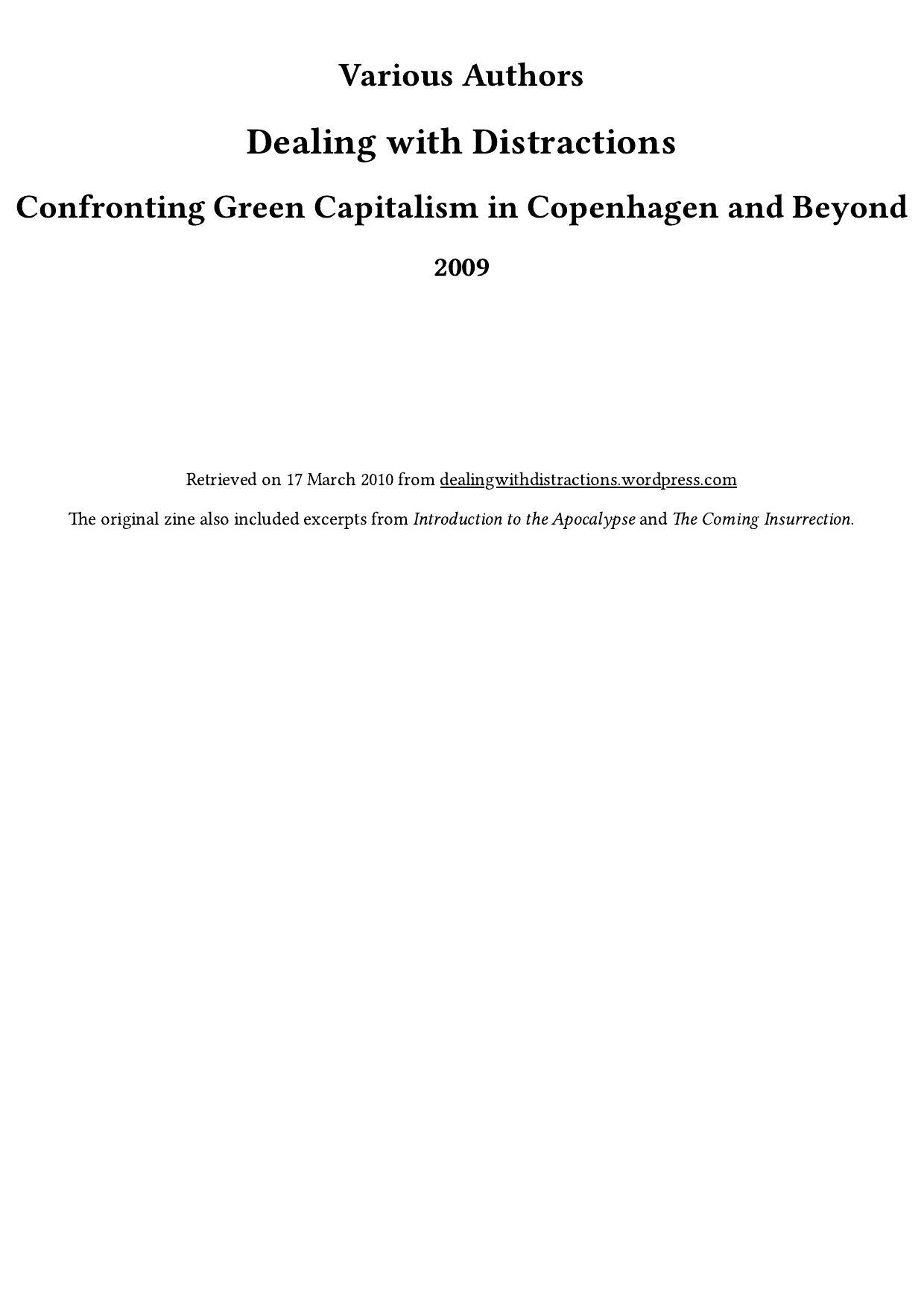 Various Authors

Dealing with Distractions

Confronting Green Capitalism in Copenhagen and Beyond

2009

Retrieved on 17 March 2010 from dealingwithdistractions.wordpress.com

The original zine also included excerpts from Introduction to the Apocalypse and The Coming Insurrection.